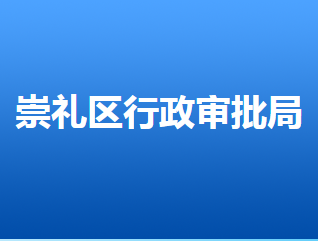 崇礼区行政审批局